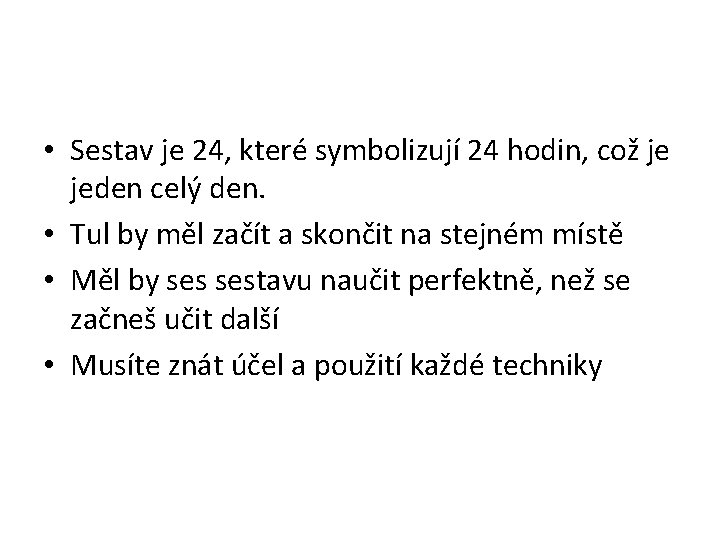 • Sestav je 24, které symbolizují 24 hodin, což je jeden celý den.
• Tul by měl začít a skončit na stejném místě
• Měl by ses sestavu naučit perfektně, než se začneš učit další
• Musíte znát účel a použití každé techniky